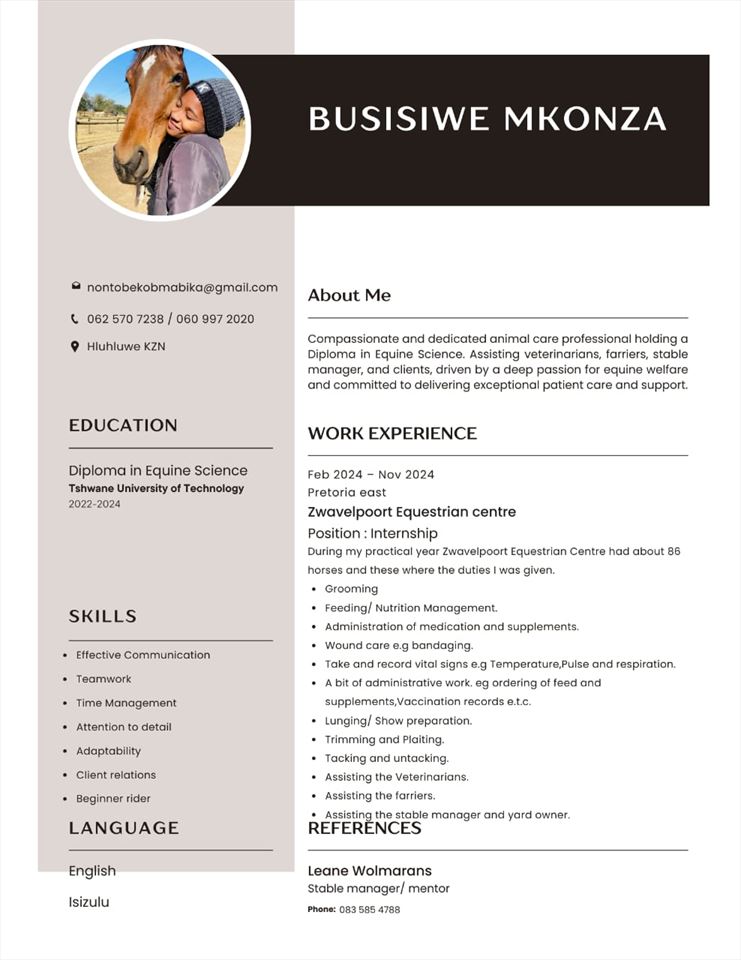 BUSISIWE MKONZA

nontobekobmabika@gmail.com

062 570 7238 / 060 997 2020

Hluhluwe KZN

EDUCATION

Diploma in Equine Science
Tshwane University of Technology
2022-2024

SKILLS

- Effective Communication
- Teamwork
- Time Management
- Attention to detail
- Adaptability
- Client relations
- Beginner rider

LANGUAGE

English

Isizulu

About Me

Compassionate and dedicated animal care professional holding a Diploma in Equine Science. Assisting veterinarians, farriers, stable manager, and clients, driven by a deep passion for equine welfare and committed to delivering exceptional patient care and support.

WORK EXPERIENCE

Feb 2024 – Nov 2024
Pretoria east
Zwavelpoort Equestrian centre
Position : Internship
During my practical year Zwavelpoort Equestrian Centre had about 86 horses and these where the duties I was given.

- Grooming
- Feeding/ Nutrition Management.
- Administration of medication and supplements.
- Wound care e.g bandaging.
- Take and record vital signs e.g Temperature,Pulse and respiration.
- A bit of administrative work. eg ordering of feed and supplements,Vaccination records e.t.c.
- Lunging/ Show preparation.
- Trimming and Plaiting.
- Tacking and untacking.
- Assisting the Veterinarians.
- Assisting the farriers.
- Assisting the stable manager and yard owner.

REFERENCES

Leane Wolmarans
Stable manager/ mentor
Phone: 083 585 4788